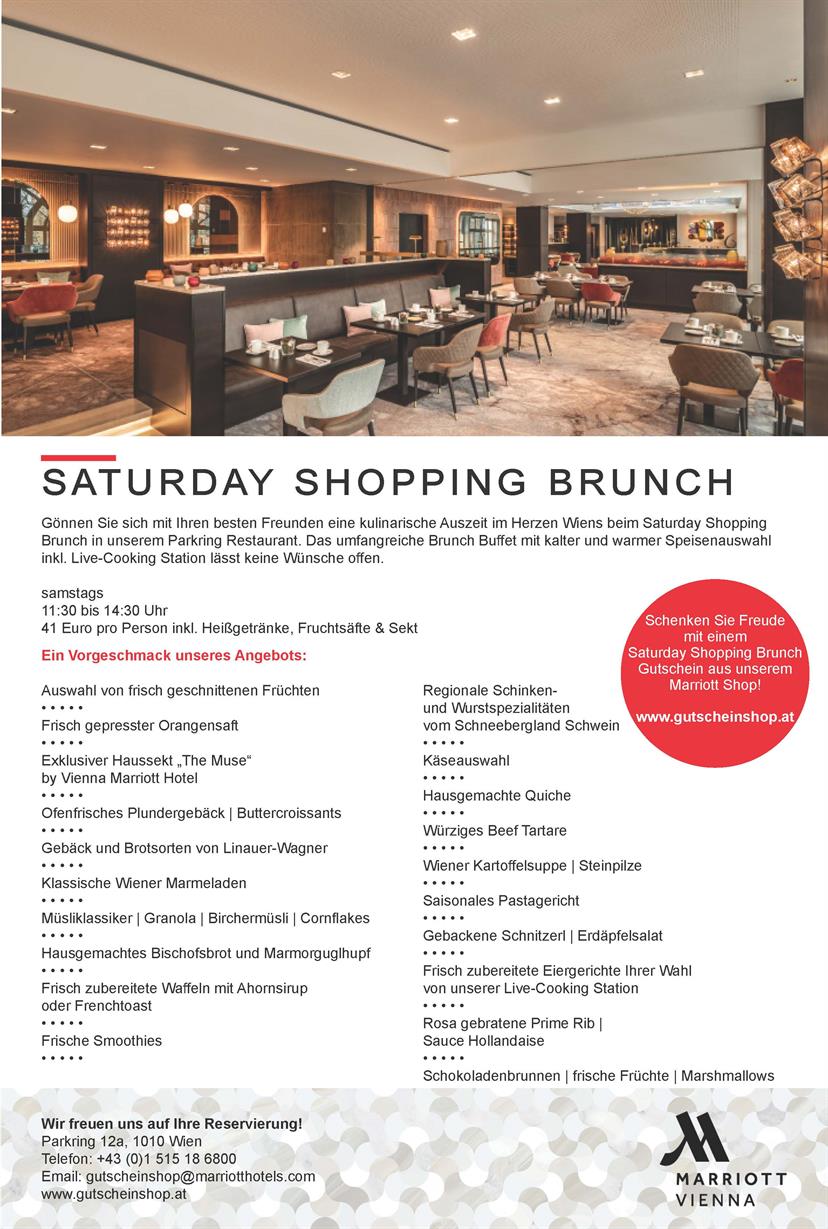 SATURDAY SHOPPING BRUNCH

Gönnen Sie sich mit Ihren besten Freunden eine kulinarische Auszeit im Herzen Wiens beim Saturday Shopping Brunch in unserem Parkring Restaurant. Das umfangreiche Brunch Buffet mit kalter und warmer Speisenauswahl inkl. Live-Cooking Station lässt keine Wünsche offen.

samstags
11:30 bis 14:30 Uhr
41 Euro pro Person inkl. Heißgetränke, Fruchtsäfte & Sekt

Schenken Sie Freude mit einem Saturday Shopping Brunch Gutschein aus unserem Marriott Shop!

www.gutscheinshop.at

Ein Vorgeschmack unseres Angebots:

Auswahl von frisch geschnittenen Früchten
• • • • •
Frisch gepresster Orangensaft
• • • • •
Exklusiver Haussekt „The Muse“ by Vienna Marriott Hotel
• • • • •
Ofenfrisches Plundergebäck | Buttercroissants
• • • • •
Gebäck und Brotsorten von Linauer-Wagner
• • • • •
Klassische Wiener Marmeladen
• • • • •
Müsliklassiker | Granola | Birchermüsli | Cornflakes
• • • • •
Hausgemachtes Bischofsbrot und Marmorguglhupf
• • • • •
Frisch zubereitete Waffeln mit Ahornsirup oder Frenchtoast
• • • • •
Frische Smoothies
• • • • •

Regionale Schinken- und Wurstspezialitäten vom Schneebergland Schwein
• • • • •
Käseauswahl
• • • • •
Hausgemachte Quiche
• • • • •
Würziges Beef Tartare
• • • • •
Wiener Kartoffelsuppe | Steinpilze
• • • • •
Saisonales Pastagericht
• • • • •
Gebackene Schnitzerl | Erdäpfelsalat
• • • • •
Frisch zubereitete Eiergerichte Ihrer Wahl von unserer Live-Cooking Station
• • • • •
Rosa gebratene Prime Rib | Sauce Hollandaise
• • • • •
Schokoladenbrunnen | frische Früchte | Marshmallows

Wir freuen uns auf Ihre Reservierung!
Parkring 12a, 1010 Wien
Telefon: +43 (0)1 515 18 6800
Email: gutscheinshop@marriotthotels.com
www.gutscheinshop.at

MARRIOTT
VIENNA